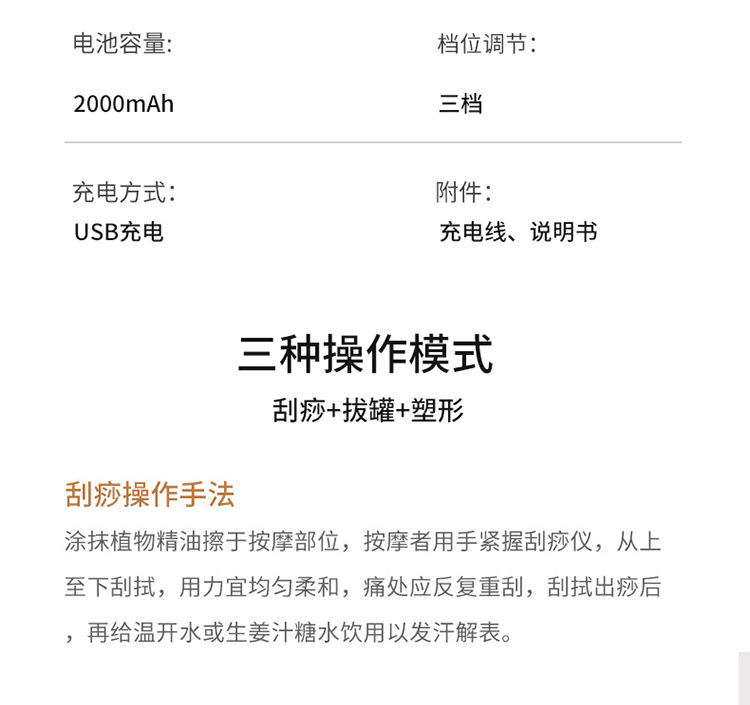 电池容量:
2000mAh

档位调节:
三档

充电方式:
USB充电

附件:
充电线、说明书

三种操作模式

刮痧+拔罐+塑形

刮痧操作手法

涂抹植物精油擦于按摩部位，按摩者用手紧握刮痧仪，从上至下刮拭，用力宜均匀柔和，痛处应反复重刮，刮拭出痧后，再给温开水或生姜汁糖水饮用以发汗解表。